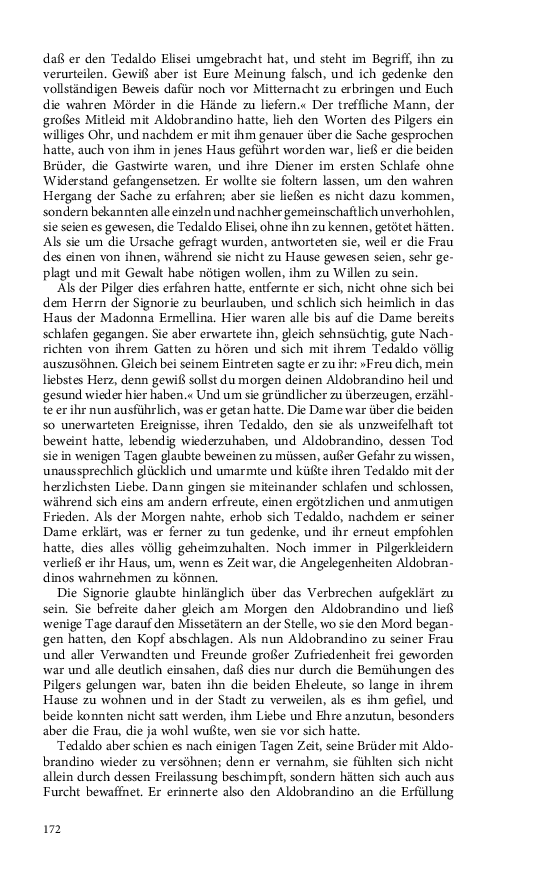 daß er den Tedaldo Elisei umgebracht hat, und steht im Begriff, ihn zu verurteilen. Gewiß aber ist Eure Meinung falsch, und ich gedenke den vollständigen Beweis dafür noch vor Mitternacht zu erbringen und Euch die wahren Mörder in die Hände zu liefern.« Der treffliche Mann, der großes Mitleid mit Aldobrandino hatte, lieh den Worten des Pilgers ein williges Ohr, und nachdem er mit ihm genauer über die Sache gesprochen hatte, auch von ihm in jenes Haus geführt worden war, ließ er die beiden Brüder, die Gastwirte waren, und ihre Diener im ersten Schlafe ohne Widerstand gefangensetzen. Er wollte sie foltern lassen, um den wahren Hergang der Sache zu erfahren; aber sie ließen es nicht dazu kommen, sondern bekannten alle einzeln und nachher gemeinschaftlich unverhohlen, sie seien es gewesen, die Tedaldo Elisei, ohne ihn zu kennen, getötet hätten. Als sie um die Ursache gefragt wurden, antworteten sie, weil er die Frau des einen von ihnen, während sie nicht zu Hause gewesen seien, sehr geplagt und mit Gewalt habe nötigen wollen, ihm zu Willen zu sein.

Als der Pilger dies erfahren hatte, entfernte er sich, nicht ohne sich bei dem Herrn der Signorie zu beurlauben, und schlich sich heimlich in das Haus der Madonna Ermellina. Hier waren alle bis auf die Dame bereits schlafen gegangen. Sie aber erwartete ihn, gleich sehnsüchtig, gute Nachrichten von ihrem Gatten zu hören und sich mit ihrem Tedaldo völlig auszusöhnen. Gleich bei seinem Eintreten sagte er zu ihr: »Freu dich, mein liebstes Herz, denn gewiß sollst du morgen deinen Aldobrandino heil und gesund wieder hier haben.« Und um sie gründlicher zu überzeugen, erzählte er ihr nun ausführlich, was er getan hatte. Die Dame war über die beiden so unerwarteten Ereignisse, ihren Tedaldo, den sie als unzweifelhaft tot beweint hatte, lebendig wiederzuhaben, und Aldobrandino, dessen Tod sie in wenigen Tagen glaubte beweinen zu müssen, außer Gefahr zu wissen, unaussprechlich glücklich und umarmte und küßte ihren Tedaldo mit der herzlichsten Liebe. Dann gingen sie miteinander schlafen und schlossen, während sich eins am andern erfreute, einen ergötzlichen und anmutigen Frieden. Als der Morgen nahte, erhob sich Tedaldo, nachdem er seiner Dame erklärt, was er ferner zu tun gedenke, und ihr erneut empfohlen hatte, dies alles völlig geheimzuhalten. Noch immer in Pilgerkleidern verließ er ihr Haus, um, wenn es Zeit war, die Angelegenheiten Aldobrandinos wahrnehmen zu können.

Die Signorie glaubte hinlänglich über das Verbrechen aufgeklärt zu sein. Sie befreite daher gleich am Morgen den Aldobrandino und ließ wenige Tage darauf den Missetätern an der Stelle, wo sie den Mord begangen hatten, den Kopf abschlagen. Als nun Aldobrandino zu seiner Frau und aller Verwandten und Freunde großer Zufriedenheit frei geworden war und alle deutlich einsahen, daß dies nur durch die Bemühungen des Pilgers gelungen war, baten ihn die beiden Eheleute, so lange in ihrem Hause zu wohnen und in der Stadt zu verweilen, als es ihm gefiel, und beide konnten nicht satt werden, ihm Liebe und Ehre anzutun, besonders aber die Frau, die ja wohl wußte, wen sie vor sich hatte.

Tedaldo aber schien es nach einigen Tagen Zeit, seine Brüder mit Aldobrandino wieder zu versöhnen; denn er vernahm, sie fühlten sich nicht allein durch dessen Freilassung beschimpft, sondern hätten sich auch aus Furcht bewaffnet. Er erinnerte also den Aldobrandino an die Erfüllung

172